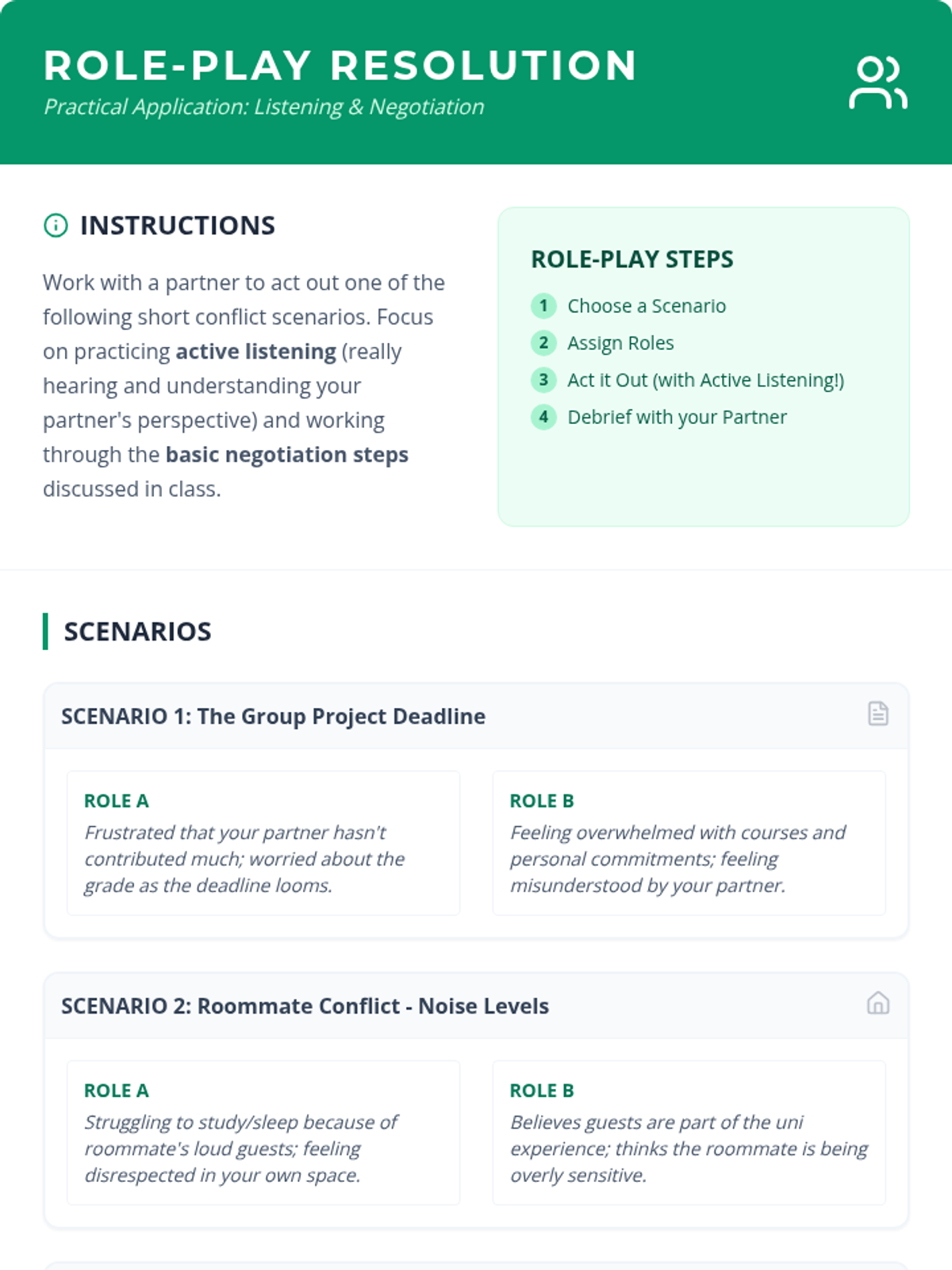 ROLE-PLAY RESOLUTION
Practical Application: Listening & Negotiation

INSTRUCTIONS

Work with a partner to act out one of the following short conflict scenarios. Focus on practicing active listening (really hearing and understanding your partner's perspective) and working through the basic negotiation steps discussed in class.

ROLE-PLAY STEPS
1 Choose a Scenario
2 Assign Roles
3 Act it Out (with Active Listening!)
4 Debrief with your Partner

SCENARIOS

SCENARIO 1: The Group Project Deadline

ROLE A
Frustrated that your partner hasn't contributed much; worried about the grade as the deadline looms.

ROLE B
Feeling overwhelmed with courses and personal commitments; feeling misunderstood by your partner.

SCENARIO 2: Roommate Conflict - Noise Levels

ROLE A
Struggling to study/sleep because of roommate's loud guests; feeling disrespected in your own space.

ROLE B
Believes guests are part of the uni experience; thinks the roommate is being overly sensitive.